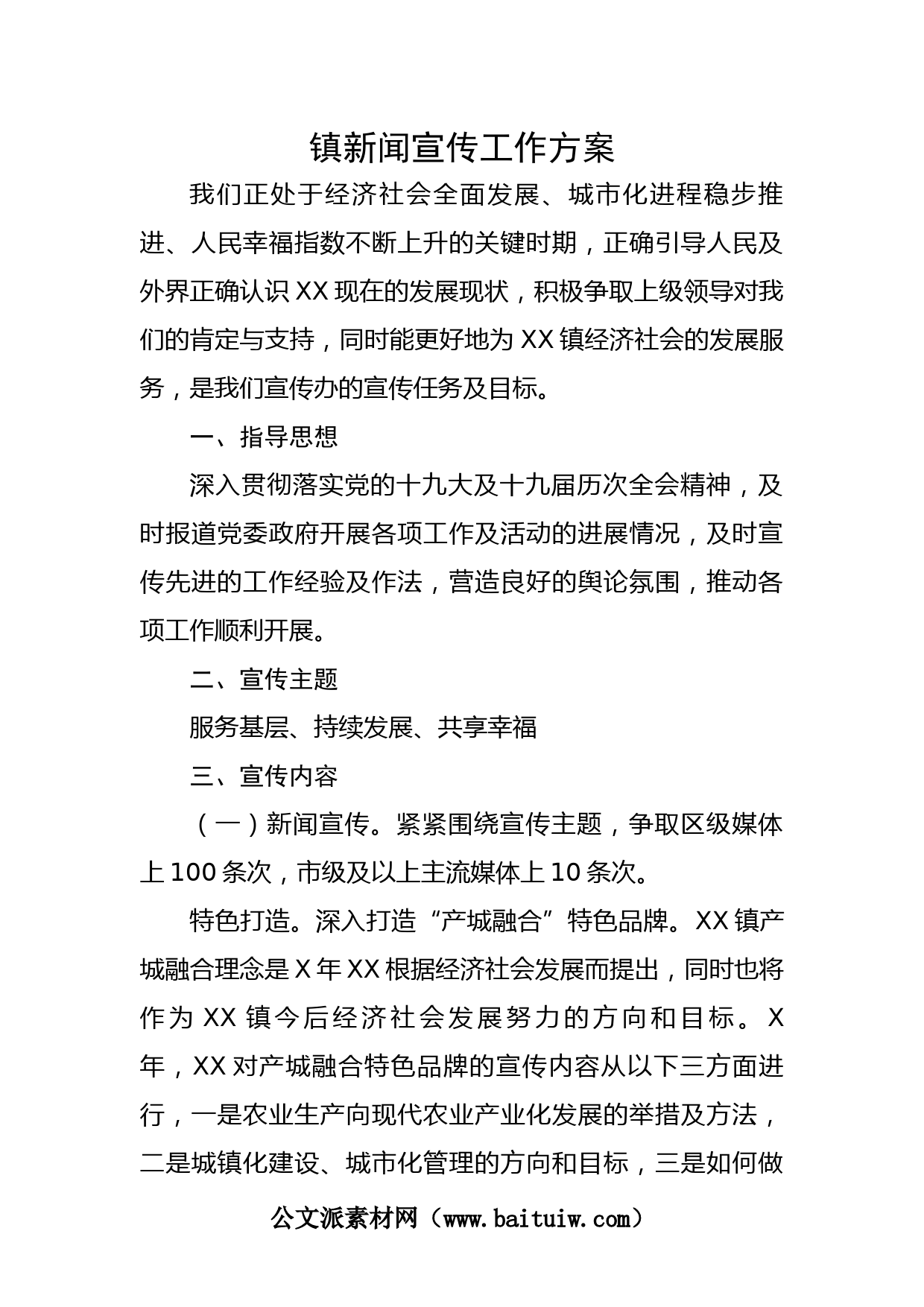 镇新闻宣传工作方案

我们正处于经济社会全面发展、城市化进程稳步推进、人民幸福指数不断上升的关键时期，正确引导人民及外界正确认识XX现在的发展现状，积极争取上级领导对我们的肯定与支持，同时能更好地为XX镇经济社会的发展服务，是我们宣传办的宣传任务及目标。

一、指导思想

深入贯彻落实党的十九大及十九届历次全会精神，及时报道党委政府开展各项工作及活动的进展情况，及时宣传先进的工作经验及作法，营造良好的舆论氛围，推动各项工作顺利开展。

二、宣传主题

服务基层、持续发展、共享幸福

三、宣传内容

（一）新闻宣传。紧紧围绕宣传主题，争取区级媒体上100条次，市级及以上主流媒体上10条次。

特色打造。深入打造“产城融合”特色品牌。XX镇产城融合理念是X年XX根据经济社会发展而提出，同时也将作为XX镇今后经济社会发展努力的方向和目标。X年，XX对产城融合特色品牌的宣传内容从以下三方面进行，一是农业生产向现代农业产业化发展的举措及方法，二是城镇化建设、城市化管理的方向和目标，三是如何做

公文派素材网（www.baituiw.com）